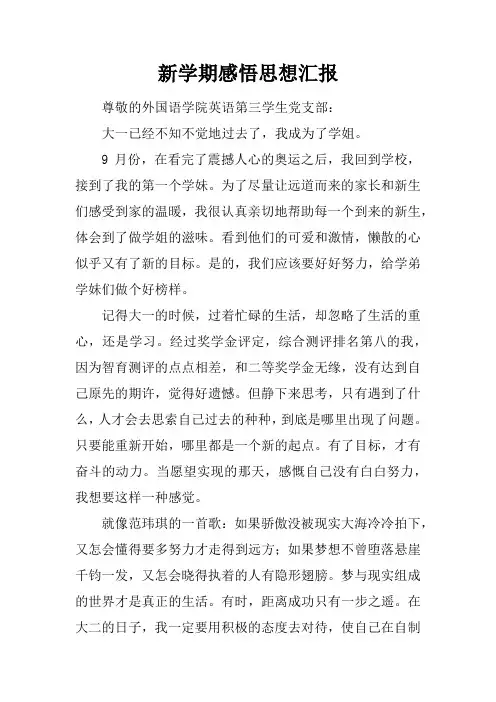 新学期感悟思想汇报

尊敬的外国语学院英语第三学生党支部：

大一已经不知不觉地过去了，我成为了学姐。

9 月份，在看完了震撼人心的奥运之后，我回到学校，接到了我的第一个学妹。为了尽量让远道而来的家长和新生们感受到家的温暖，我很认真亲切地帮助每一个到来的新生，体会到了做学姐的滋味。看到他们的可爱和激情，懒散的心似乎又有了新的目标。是的，我们应该要好好努力，给学弟学妹们做个好榜样。

记得大一的时候，过着忙碌的生活，却忽略了生活的重心，还是学习。经过奖学金评定，综合测评排名第八的我，因为智育测评的点点相差，和二等奖学金无缘，没有达到自己原先的期许，觉得好遗憾。但静下来思考，只有遇到了什么，人才会去思索自己过去的种种，到底是哪里出现了问题。只要能重新开始，哪里都是一个新的起点。有了目标，才有奋斗的动力。当愿望实现的那天，感慨自己没有白白努力，我想要这样一种感觉。

就像范玮琪的一首歌：如果骄傲没被现实大海冷冷拍下，又怎会懂得要多努力才走得到远方；如果梦想不曾堕落悬崖千钧一发，又怎会晓得执着的人有隐形翅膀。梦与现实组成的世界才是真正的生活。有时，距离成功只有一步之遥。在大二的日子，我一定要用积极的态度去对待，使自己在自制